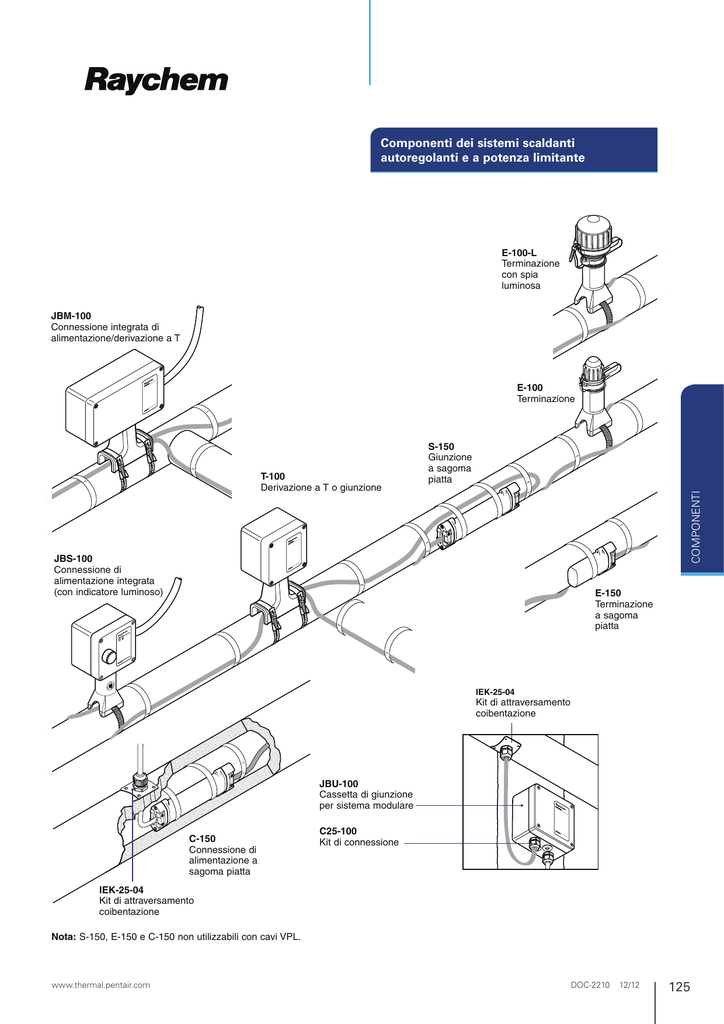 Raychem

Componenti dei sistemi scaldanti autoregolanti e a potenza limitante

E-100-L
Terminazione con spia luminosa

JBM-100
Connessione integrata di alimentazione/derivazione a T

E-100
Terminazione

S-150
Giunzione a sagoma piatta

T-100
Derivazione a T o giunzione

COMPONENTI

JBS-100
Connessione di alimentazione integrata (con indicatore luminoso)

E-150
Terminazione a sagoma piatta

IEK-25-04
Kit di attraversamento coibentazione

JBU-100
Cassetta di giunzione per sistema modulare

C25-100
Kit di connessione

C-150
Connessione di alimentazione a sagoma piatta

IEK-25-04
Kit di attraversamento coibentazione

Nota: S-150, E-150 e C-150 non utilizzabili con cavi VPL.

www.thermal.pentair.com

DOC-2210 12/12

125